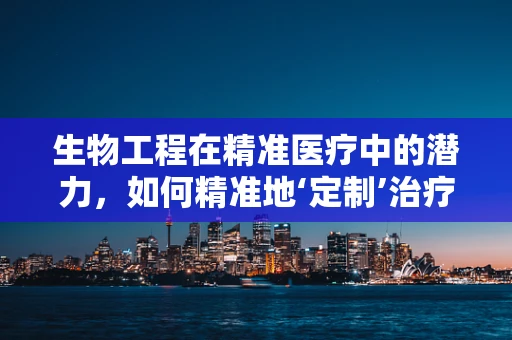 生物工程在精准医疗中的潜力，如何精准地‘定制’治疗